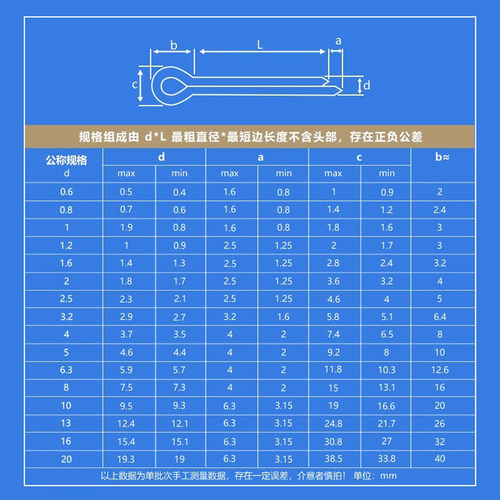 b L a c d

规格组成由 d*L 最粗直径*最短边长度不含头部，存在正负公差

| 公称规格 d | d max | d min | a max | a min | c max | c min | b≈ |
|---|---|---|---|---|---|---|---|
| 0.6 | 0.5 | 0.4 | 1.6 | 0.8 | 1 | 0.9 | 2 |
| 0.8 | 0.7 | 0.6 | 1.6 | 0.8 | 1.4 | 1.2 | 2.4 |
| 1 | 1.9 | 0.8 | 1.6 | 0.8 | 1.8 | 1.6 | 3 |
| 1.2 | 1 | 0.9 | 2.5 | 1.25 | 2 | 1.7 | 3 |
| 1.6 | 1.4 | 1.3 | 2.5 | 1.25 | 2.8 | 2.4 | 3.2 |
| 2 | 1.8 | 1.7 | 2.5 | 1.25 | 3.6 | 3.2 | 4 |
| 2.5 | 2.3 | 2.1 | 2.5 | 1.25 | 4.6 | 4 | 5 |
| 3.2 | 2.9 | 2.7 | 3.2 | 1.6 | 5.8 | 5.1 | 6.4 |
| 4 | 3.7 | 3.5 | 4 | 2 | 7.4 | 6.5 | 8 |
| 5 | 4.6 | 4.4 | 4 | 2 | 9.2 | 8 | 10 |
| 6.3 | 5.9 | 5.7 | 4 | 2 | 11.8 | 10.3 | 12.6 |
| 8 | 7.5 | 7.3 | 4 | 2 | 15 | 13.1 | 16 |
| 10 | 9.5 | 9.3 | 6.3 | 3.15 | 19 | 16.6 | 20 |
| 13 | 12.4 | 12.1 | 6.3 | 3.15 | 24.8 | 21.7 | 26 |
| 16 | 15.4 | 15.1 | 6.3 | 3.15 | 30.8 | 27 | 32 |
| 20 | 19.3 | 19 | 6.3 | 3.15 | 38.5 | 33.8 | 40 |

以上数据为单批次手工测量数据，存在一定误差，介意者慎拍！ 单位：mm